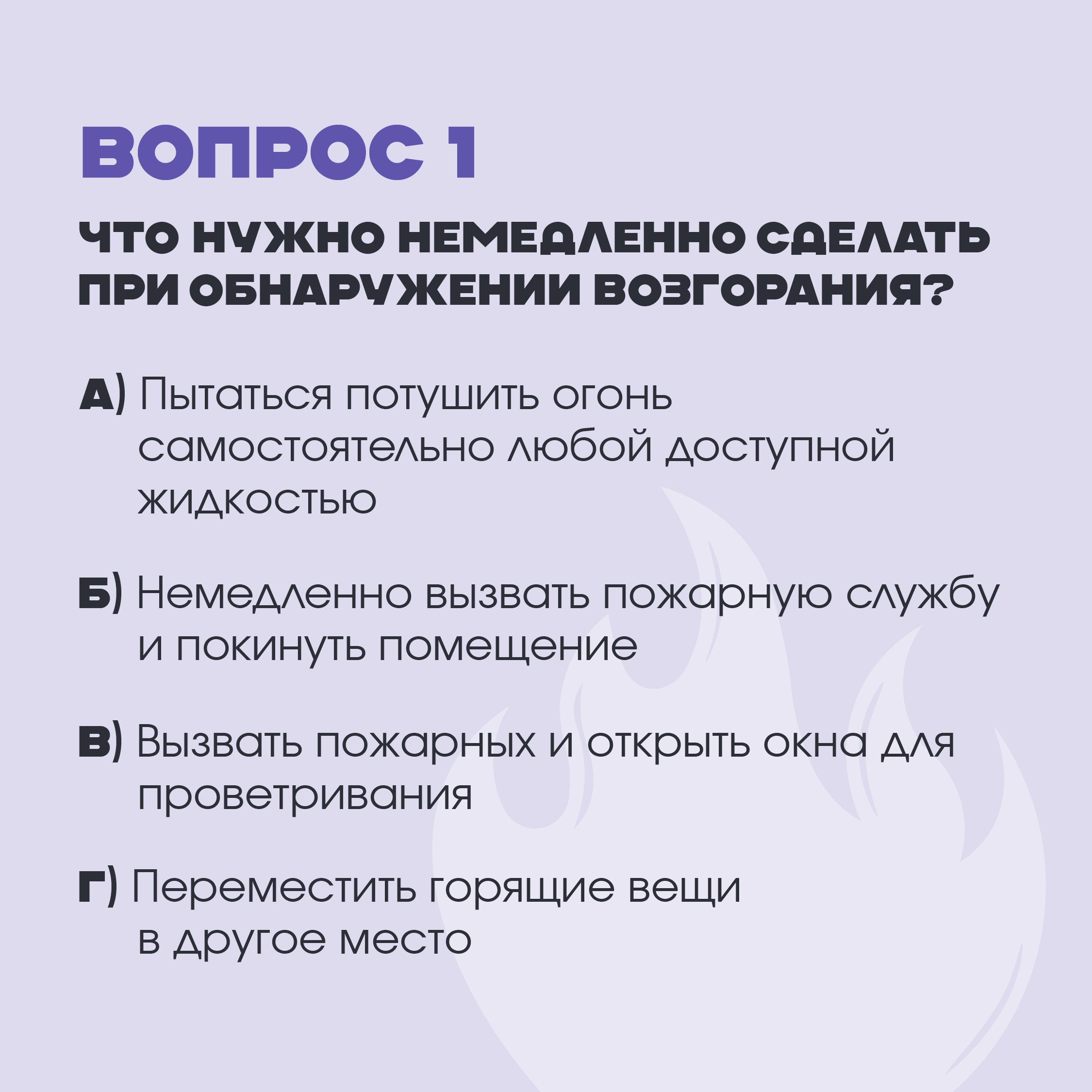 ВОПРОС 1

ЧТО НУЖНО НЕМЕДЛЕННО СДЕЛАТЬ ПРИ ОБНАРУЖЕНИИ ВОЗГОРАНИЯ?

А) Пытаться потушить огонь самостоятельно любой доступной жидкостью

Б) Немедленно вызвать пожарную службу и покинуть помещение

В) Вызвать пожарных и открыть окна для проветривания

Г) Переместить горящие вещи в другое место